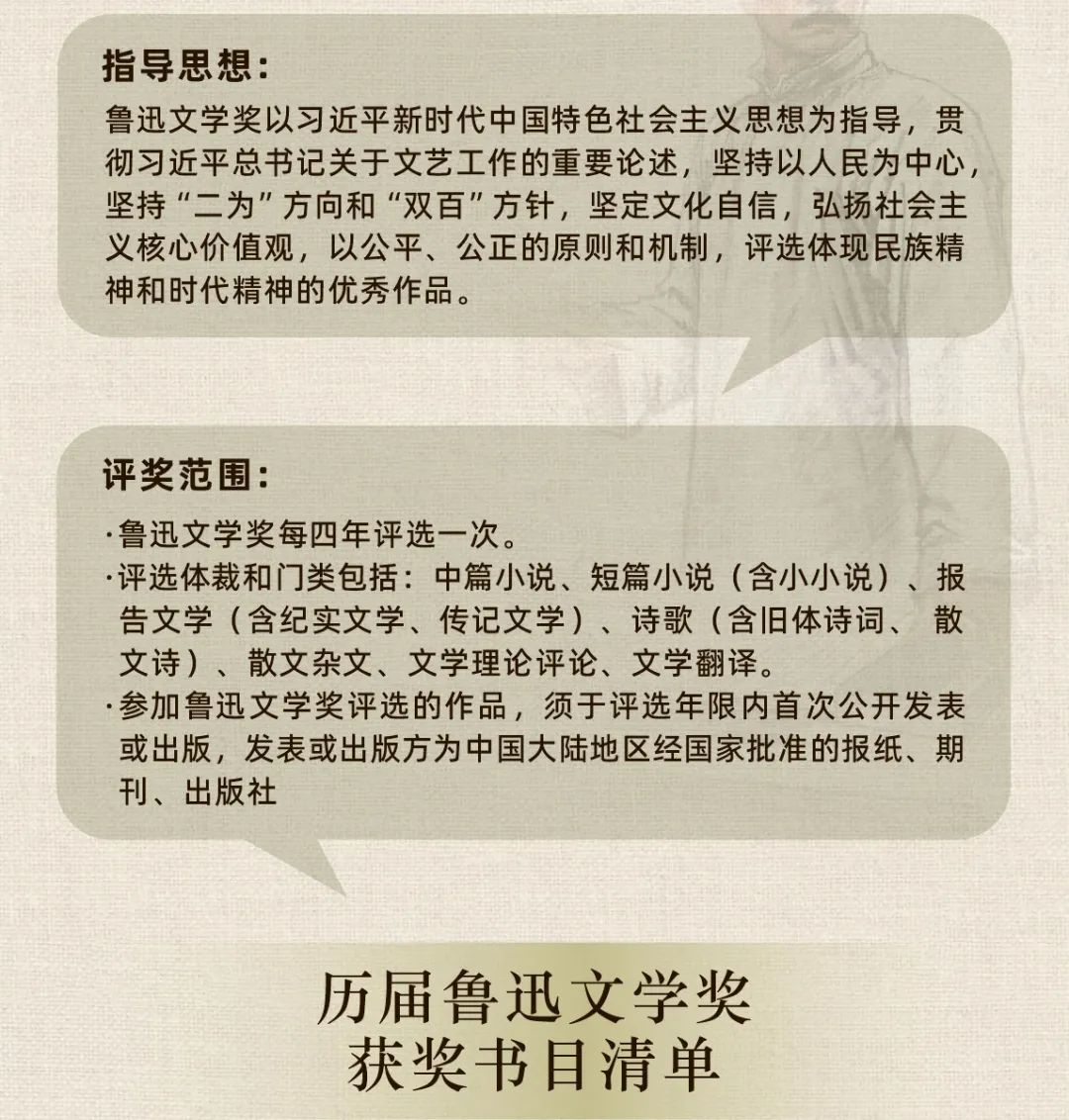 指导思想：

鲁迅文学奖以习近平新时代中国特色社会主义思想为指导，贯彻习近平总书记关于文艺工作的重要论述，坚持以人民为中心，坚持“二为”方向和“双百”方针，坚定文化自信，弘扬社会主义核心价值观，以公平、公正的原则和机制，评选体现民族精神和时代精神的优秀作品。

评奖范围：

·鲁迅文学奖每四年评选一次。
·评选体裁和门类包括：中篇小说、短篇小说（含小小说）、报告文学（含纪实文学、传记文学）、诗歌（含旧体诗词、散文诗）、散文杂文、文学理论评论、文学翻译。
·参加鲁迅文学奖评选的作品，须于评选年限内首次公开发表或出版，发表或出版方为中国大陆地区经国家批准的报纸、期刊、出版社

历届鲁迅文学奖
获奖书目清单